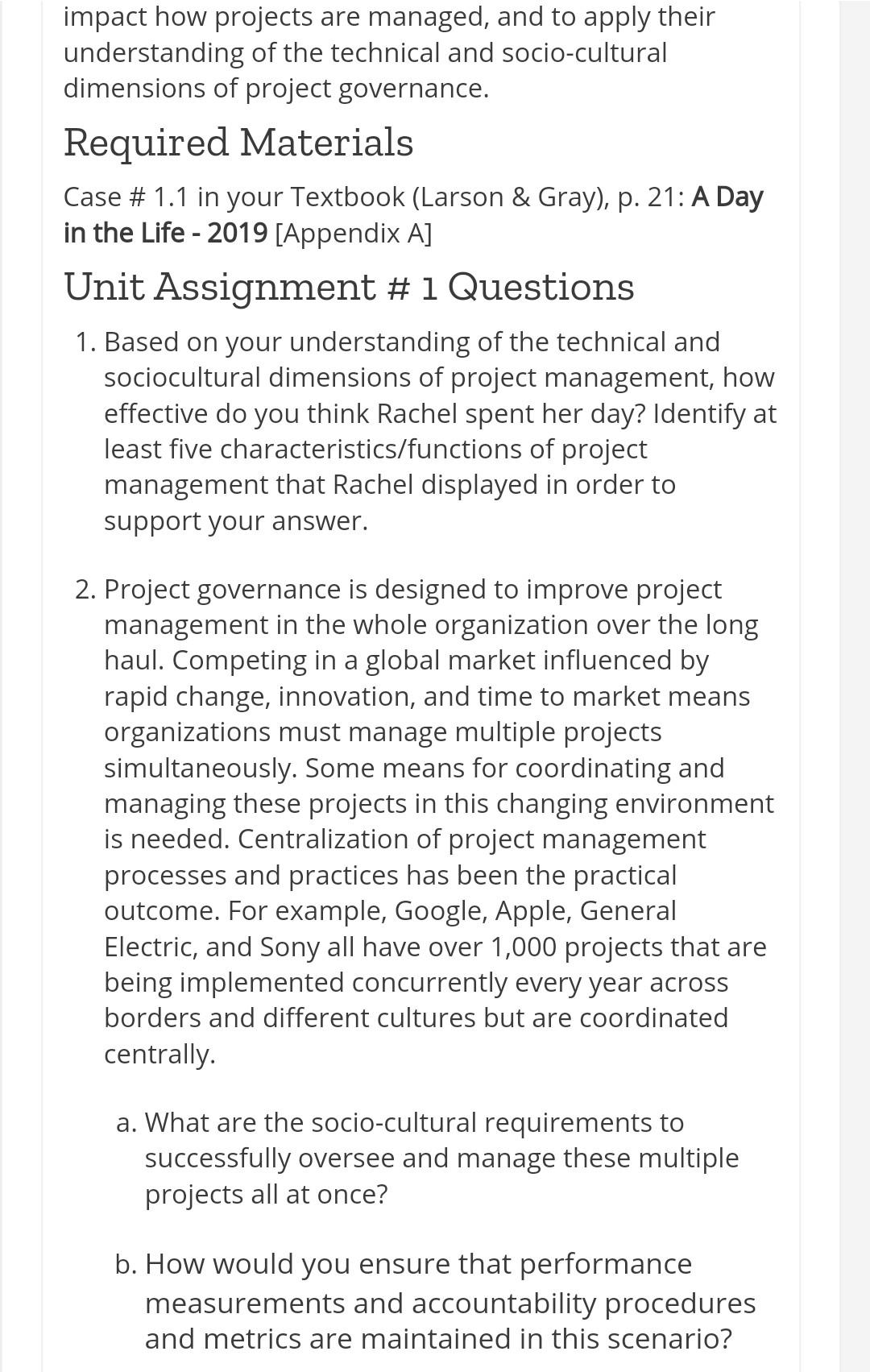 impact how projects are managed, and to apply their understanding of the technical and socio-cultural dimensions of project governance.

Required Materials

Case # 1.1 in your Textbook (Larson & Gray), p. 21: A Day in the Life - 2019 [Appendix A]

Unit Assignment # 1 Questions

1. Based on your understanding of the technical and sociocultural dimensions of project management, how effective do you think Rachel spent her day? Identify at least five characteristics/functions of project management that Rachel displayed in order to support your answer.

2. Project governance is designed to improve project management in the whole organization over the long haul. Competing in a global market influenced by rapid change, innovation, and time to market means organizations must manage multiple projects simultaneously. Some means for coordinating and managing these projects in this changing environment is needed. Centralization of project management processes and practices has been the practical outcome. For example, Google, Apple, General Electric, and Sony all have over 1,000 projects that are being implemented concurrently every year across borders and different cultures but are coordinated centrally.

a. What are the socio-cultural requirements to successfully oversee and manage these multiple projects all at once?

b. How would you ensure that performance measurements and accountability procedures and metrics are maintained in this scenario?